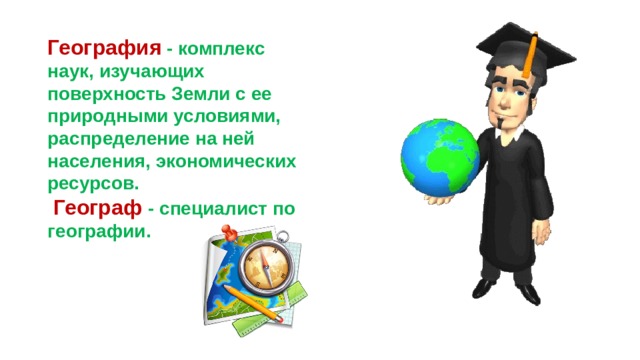 География - комплекс наук, изучающих поверхность Земли с ее природными условиями, распределение на ней населения, экономических ресурсов.

Географ - специалист по географии.